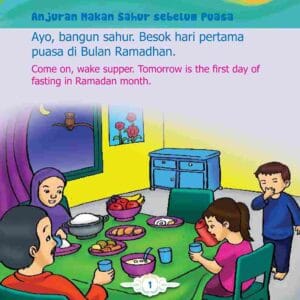 Anjuran Makan Sahur sebelum Puasa

Ayo, bangun sahur. Besok hari pertama puasa di Bulan Ramadhan.

Come on, wake supper. Tomorrow is the first day of fasting in Ramadan month.

1